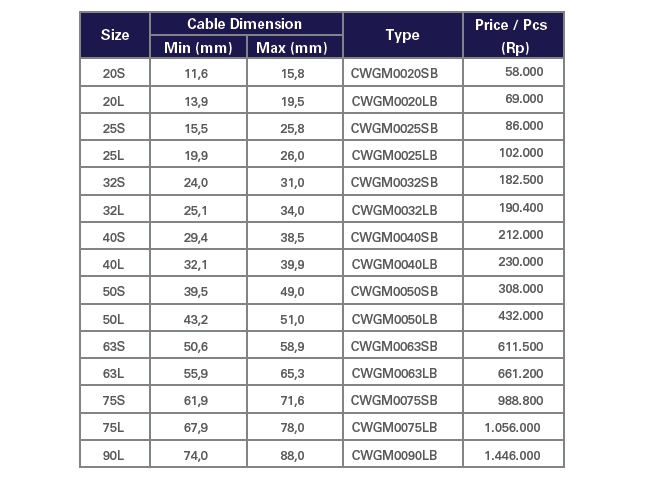 | Size | Cable Dimension Min (mm) | Cable Dimension Max (mm) | Type | Price / Pcs (Rp) |
|---|---|---|---|---|
| 20S | 11,6 | 15,8 | CWGM0020SB | 58.000 |
| 20L | 13,9 | 19,5 | CWGM0020LB | 69.000 |
| 25S | 15,5 | 25,8 | CWGM0025SB | 86.000 |
| 25L | 19,9 | 26,0 | CWGM0025LB | 102.000 |
| 32S | 24,0 | 31,0 | CWGM0032SB | 182.500 |
| 32L | 25,1 | 34,0 | CWGM0032LB | 190.400 |
| 40S | 29,4 | 38,5 | CWGM0040SB | 212.000 |
| 40L | 32,1 | 39,9 | CWGM0040LB | 230.000 |
| 50S | 39,5 | 49,0 | CWGM0050SB | 308.000 |
| 50L | 43,2 | 51,0 | CWGM0050LB | 432.000 |
| 63S | 50,6 | 58,9 | CWGM0063SB | 611.500 |
| 63L | 55,9 | 65,3 | CWGM0063LB | 661.200 |
| 75S | 61,9 | 71,6 | CWGM0075SB | 988.800 |
| 75L | 67,9 | 78,0 | CWGM0075LB | 1.056.000 |
| 90L | 74,0 | 88,0 | CWGM0090LB | 1.446.000 |